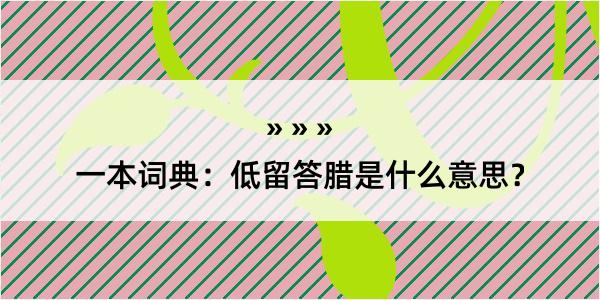 » » »

一本词典：低留答腊是什么意思？